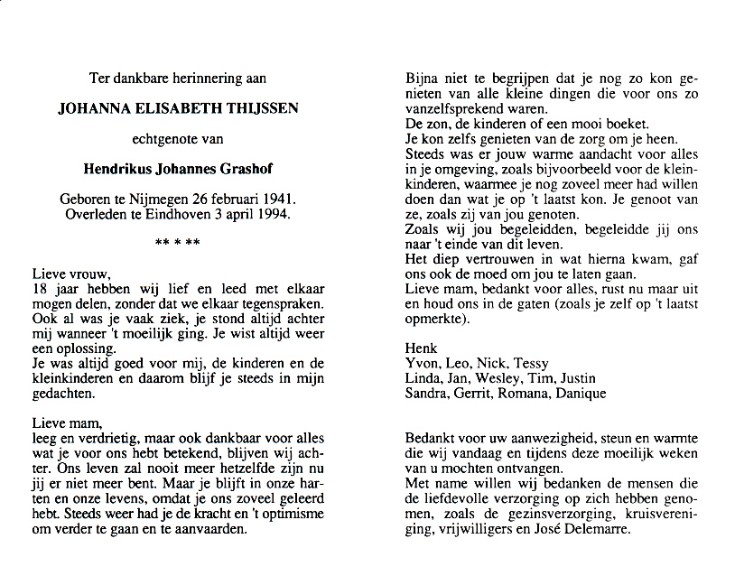 Ter dankbare herinnering aan

JOHANNA ELISABETH THIJSSEN

echtgenote van

Hendrikus Johannes Grashof

Geboren te Nijmegen 26 februari 1941.
Overleden te Eindhoven 3 april 1994.

** * **

Lieve vrouw,
18 jaar hebben wij lief en leed met elkaar mogen delen, zonder dat we elkaar tegenspraken. Ook al was je vaak ziek, je stond altijd achter mij wanneer 't moeilijk ging. Je wist altijd weer een oplossing.
Je was altijd goed voor mij, de kinderen en de kleinkinderen en daarom blijf je steeds in mijn gedachten.

Lieve mam,
leeg en verdrietig, maar ook dankbaar voor alles wat je voor ons hebt betekend, blijven wij achter. Ons leven zal nooit meer hetzelfde zijn nu jij er niet meer bent. Maar je blijft in onze harten en onze levens, omdat je ons zoveel geleerd hebt. Steeds weer had je de kracht en 't optimisme om verder te gaan en te aanvaarden.

Bijna niet te begrijpen dat je nog zo kon genieten van alle kleine dingen die voor ons zo vanzelfsprekend waren.
De zon, de kinderen of een mooi boeket.
Je kon zelfs genieten van de zorg om je heen.
Steeds was er jouw warme aandacht voor alles in je omgeving, zoals bijvoorbeeld voor de kleinkinderen, waarmee je nog zoveel meer had willen doen dan wat je op 't laatst kon. Je genoot van ze, zoals zij van jou genoten.
Zoals wij jou begeleidden, begeleidde jij ons naar 't einde van dit leven.
Het diep vertrouwen in wat hierna kwam, gaf ons ook de moed om jou te laten gaan.
Lieve mam, bedankt voor alles, rust nu maar uit en houd ons in de gaten (zoals je zelf op 't laatst opmerkte).

Henk
Yvon, Leo, Nick, Tessy
Linda, Jan, Wesley, Tim, Justin
Sandra, Gerrit, Romana, Danique

Bedankt voor uw aanwezigheid, steun en warmte die wij vandaag en tijdens deze moeilijk weken van u mochten ontvangen.
Met name willen wij bedanken de mensen die de liefdevolle verzorging op zich hebben genomen, zoals de gezinsverzorging, kruisvereniging, vrijwilligers en José Delemarre.